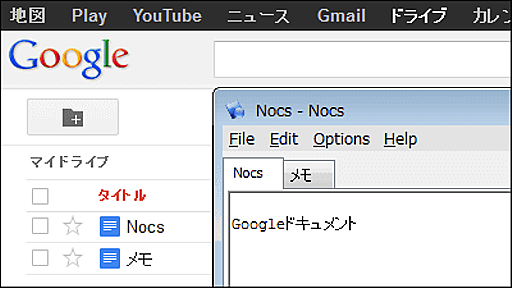 地図 Play YouTube ニュース Gmail ドライブ カレン

Google

マイドライブ

タイトル

Nocs

メモ

Nocs - Nocs

File Edit Options Help

Nocs メモ

Googleドキュメント